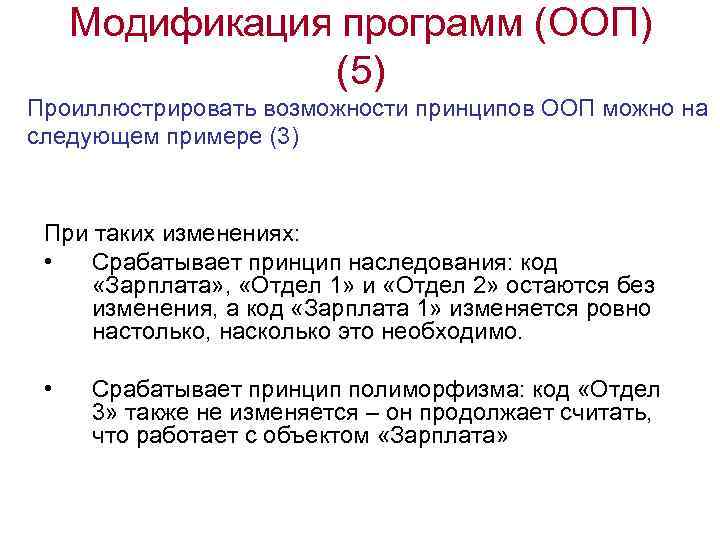 Модификация программ (ООП) (5)

Проиллюстрировать возможности принципов ООП можно на следующем примере (3)

При таких изменениях:

• Срабатывает принцип наследования: код «Зарплата», «Отдел 1» и «Отдел 2» остаются без изменения, а код «Зарплата 1» изменяется ровно настолько, насколько это необходимо.

• Срабатывает принцип полиморфизма: код «Отдел 3» также не изменяется – он продолжает считать, что работает с объектом «Зарплата»